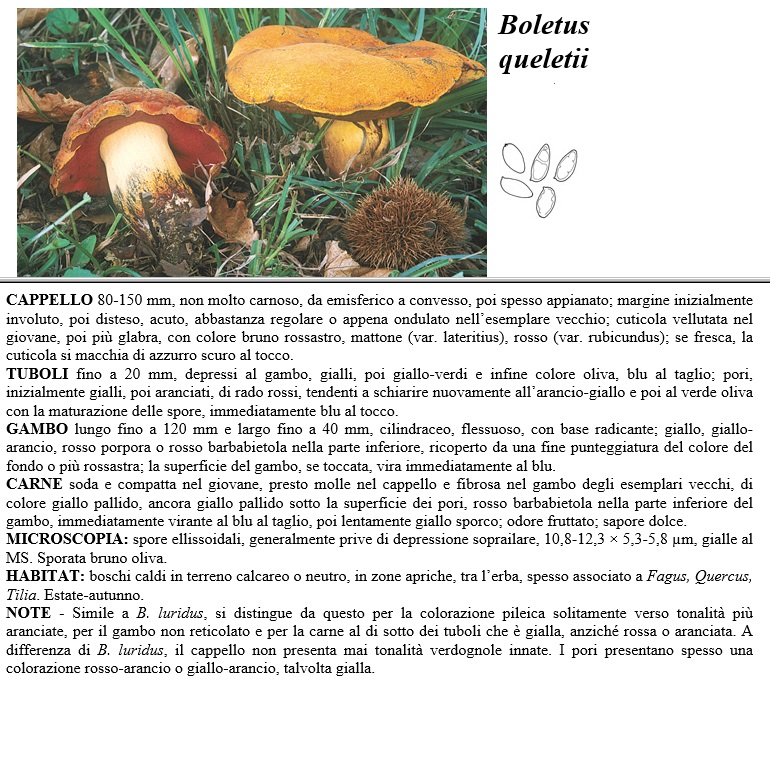 Boletus queletii

CAPPELLO 80-150 mm, non molto carnoso, da emisferico a convesso, poi spesso appianato; margine inizialmente involuto, poi disteso, acuto, abbastanza regolare o appena ondulato nell'esemplare vecchio; cuticola vellutata nel giovane, poi più glabra, con colore bruno rossastro, mattone (var. lateritius), rosso (var. rubicundus); se fresca, la cuticola si macchia di azzurro scuro al tocco.
TUBOLI fino a 20 mm, depressi al gambo, gialli, poi giallo-verdi e infine colore oliva, blu al taglio; pori, inizialmente gialli, poi aranciati, di rado rossi, tendenti a schiarire nuovamente all'arancio-giallo e poi al verde oliva con la maturazione delle spore, immediatamente blu al tocco.
GAMBO lungo fino a 120 mm e largo fino a 40 mm, cilindraceo, flessuoso, con base radicante; giallo, giallo-arancio, rosso porpora o rosso barbabietola nella parte inferiore, ricoperto da una fine punteggiatura del colore del fondo o più rossastra; la superficie del gambo, se toccata, vira immediatamente al blu.
CARNE soda e compatta nel giovane, presto molle nel cappello e fibrosa nel gambo degli esemplari vecchi, di colore giallo pallido, ancora giallo pallido sotto la superficie dei pori, rosso barbabietola nella parte inferiore del gambo, immediatamente virante al blu al taglio, poi lentamente giallo sporco; odore fruttato; sapore dolce.
MICROSCOPIA: spore ellissoidali, generalmente prive di depressione soprailare, 10,8-12,3 × 5,3-5,8 µm, gialle al MS. Sporata bruno oliva.
HABITAT: boschi caldi in terreno calcareo o neutro, in zone apriche, tra l'erba, spesso associato a Fagus, Quercus, Tilia. Estate-autunno.
NOTE - Simile a B. luridus, si distingue da questo per la colorazione pileica solitamente verso tonalità più aranciate, per il gambo non reticolato e per la carne al di sotto dei tuboli che è gialla, anziché rossa o aranciata. A differenza di B. luridus, il cappello non presenta mai tonalità verdognole innate. I pori presentano spesso una colorazione rosso-arancio o giallo-arancio, talvolta gialla.